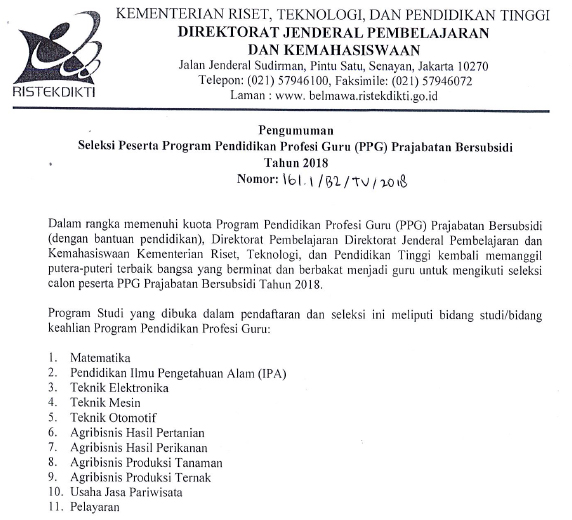 RISTEKDIKTI

KEMENTERIAN RISET, TEKNOLOGI, DAN PENDIDIKAN TINGGI
DIREKTORAT JENDERAL PEMBELAJARAN DAN KEMAHASISWAAN
Jalan Jenderal Sudirman, Pintu Satu, Senayan, Jakarta 10270
Telepon: (021) 57946100, Faksimile: (021) 57946072
Laman : www. belmawa.ristekdikti.go.id

Pengumuman
Seleksi Peserta Program Pendidikan Profesi Guru (PPG) Prajabatan Bersubsidi
Tahun 2018
Nomor: 161.1/B2/TU/2018

Dalam rangka memenuhi kuota Program Pendidikan Profesi Guru (PPG) Prajabatan Bersubsidi (dengan bantuan pendidikan), Direktorat Pembelajaran Direktorat Jenderal Pembelajaran dan Kemahasiswaan Kementerian Riset, Teknologi, dan Pendidikan Tinggi kembali memanggil putera-puteri terbaik bangsa yang berminat dan berbakat menjadi guru untuk mengikuti seleksi calon peserta PPG Prajabatan Bersubsidi Tahun 2018.

Program Studi yang dibuka dalam pendaftaran dan seleksi ini meliputi bidang studi/bidang keahlian Program Pendidikan Profesi Guru:

1. Matematika
2. Pendidikan Ilmu Pengetahuan Alam (IPA)
3. Teknik Elektronika
4. Teknik Mesin
5. Teknik Otomotif
6. Agribisnis Hasil Pertanian
7. Agribisnis Hasil Perikanan
8. Agribisnis Produksi Tanaman
9. Agribisnis Produksi Ternak
10. Usaha Jasa Pariwisata
11. Pelayaran